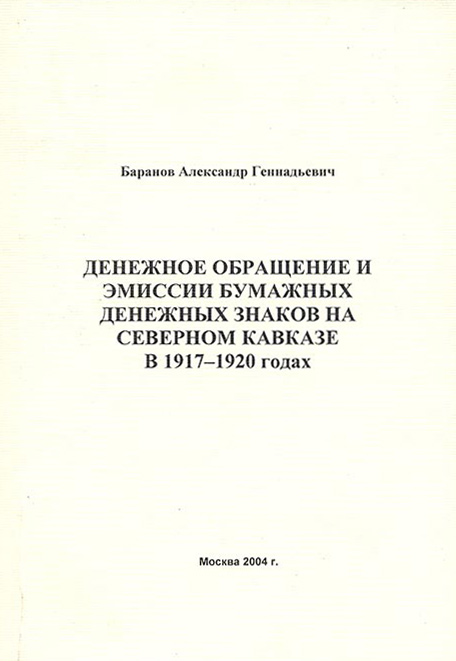 Баранов Александр Геннадьевич

ДЕНЕЖНОЕ ОБРАЩЕНИЕ И ЭМИССИИ БУМАЖНЫХ ДЕНЕЖНЫХ ЗНАКОВ НА СЕВЕРНОМ КАВКАЗЕ В 1917–1920 годах

Москва 2004 г.